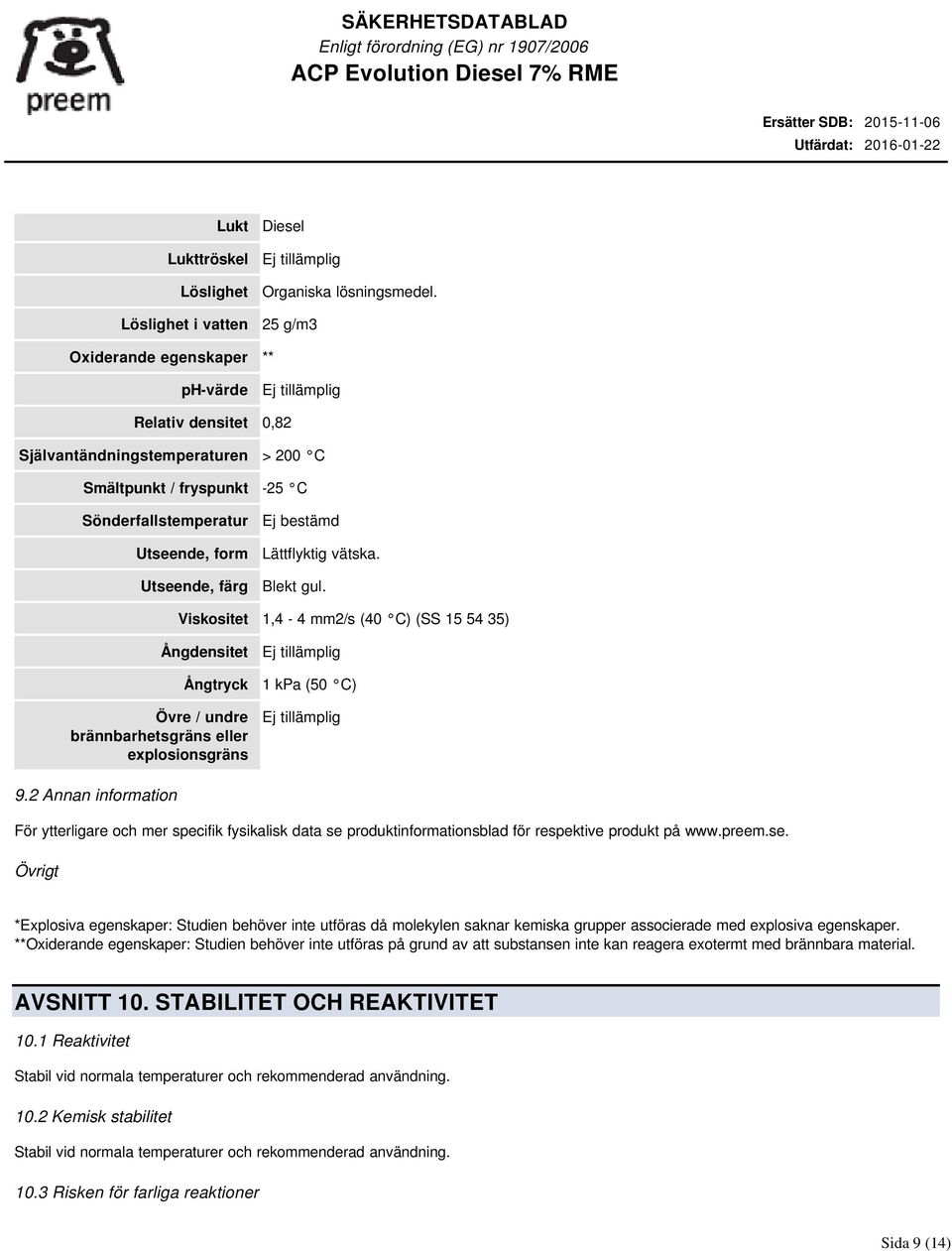 preem

SÄKERHETSDATABLAD
Enligt förordning (EG) nr 1907/2006
ACP Evolution Diesel 7% RME

Ersätter SDB: 2015-11-06
Utfärdat: 2016-01-22

| | |
|---|---|
| Lukt | Diesel |
| Lukttröskel | Ej tillämplig |
| Löslighet | Organiska lösningsmedel. |
| Löslighet i vatten | 25 g/m3 |
| Oxiderande egenskaper | ** |
| pH-värde | Ej tillämplig |
| Relativ densitet | 0,82 |
| Självantändningstemperaturen | > 200 °C |
| Smältpunkt / fryspunkt | -25 °C |
| Sönderfallstemperatur | Ej bestämd |
| Utseende, form | Lättflyktig vätska. |
| Utseende, färg | Blekt gul. |
| Viskositet | 1,4 - 4 mm2/s (40 °C) (SS 15 54 35) |
| Ångdensitet | Ej tillämplig |
| Ångtryck | 1 kPa (50 °C) |
| Övre / undre brännbarhetsgräns eller explosionsgräns | Ej tillämplig |

9.2 Annan information

För ytterligare och mer specifik fysikalisk data se produktinformationsblad för respektive produkt på www.preem.se.

Övrigt

*Explosiva egenskaper: Studien behöver inte utföras då molekylen saknar kemiska grupper associerade med explosiva egenskaper.
**Oxiderande egenskaper: Studien behöver inte utföras på grund av att substansen inte kan reagera exotermt med brännbara material.

AVSNITT 10. STABILITET OCH REAKTIVITET

10.1 Reaktivitet

Stabil vid normala temperaturer och rekommenderad användning.

10.2 Kemisk stabilitet

Stabil vid normala temperaturer och rekommenderad användning.

10.3 Risken för farliga reaktioner

Sida 9 (14)